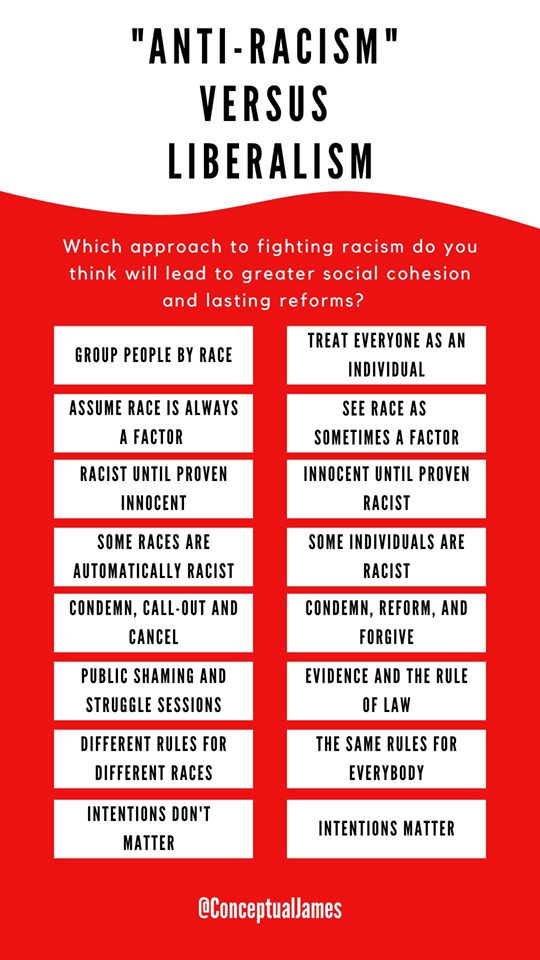 "ANTI-RACISM" VERSUS LIBERALISM

Which approach to fighting racism do you think will lead to greater social cohesion and lasting reforms?

GROUP PEOPLE BY RACE

ASSUME RACE IS ALWAYS A FACTOR

RACIST UNTIL PROVEN INNOCENT

SOME RACES ARE AUTOMATICALLY RACIST

CONDEMN, CALL-OUT AND CANCEL

PUBLIC SHAMING AND STRUGGLE SESSIONS

DIFFERENT RULES FOR DIFFERENT RACES

INTENTIONS DON'T MATTER

TREAT EVERYONE AS AN INDIVIDUAL

SEE RACE AS SOMETIMES A FACTOR

INNOCENT UNTIL PROVEN RACIST

SOME INDIVIDUALS ARE RACIST

CONDEMN, REFORM, AND FORGIVE

EVIDENCE AND THE RULE OF LAW

THE SAME RULES FOR EVERYBODY

INTENTIONS MATTER

@ConceptualJames